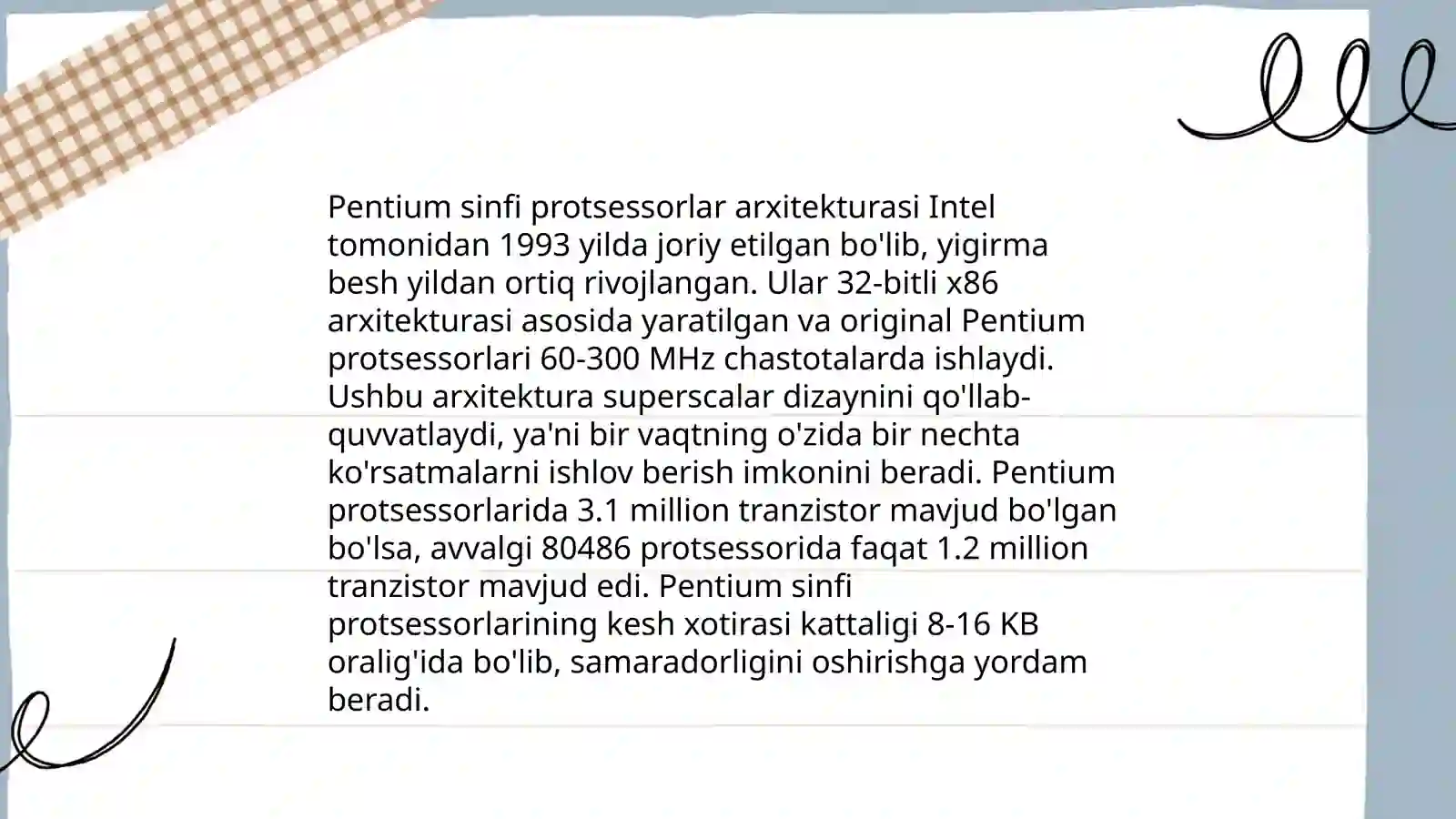 Pentium sinfi protsessorlar arxitekturasi Intel tomonidan 1993 yilda joriy etilgan bo'lib, yigirma besh yildan ortiq rivojlangan. Ular 32-bitli x86 arxitekturasi asosida yaratilgan va original Pentium protsessorlari 60-300 MHz chastotalarda ishlaydi. Ushbu arxitektura superscalar dizaynini qo'llab-quvvatlaydi, ya'ni bir vaqtning o'zida bir nechta ko'rsatmalarni ishlov berish imkonini beradi. Pentium protsessorlarida 3.1 million tranzistor mavjud bo'lgan bo'lsa, avvalgi 80486 protsessorida faqat 1.2 million tranzistor mavjud edi. Pentium sinfi protsessorlarining kesh xotirasi kattaligi 8-16 KB oralig'ida bo'lib, samaradorligini oshirishga yordam beradi.